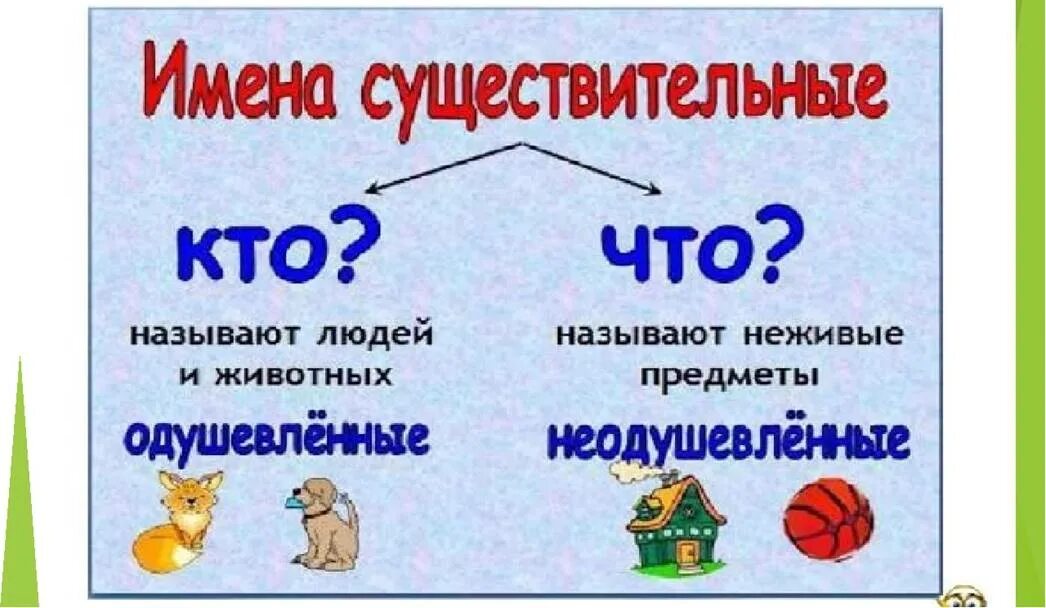 Имена существительные

кто?

называют людей и животных

одушевлённые

что?

называют неживые предметы

неодушевлённые